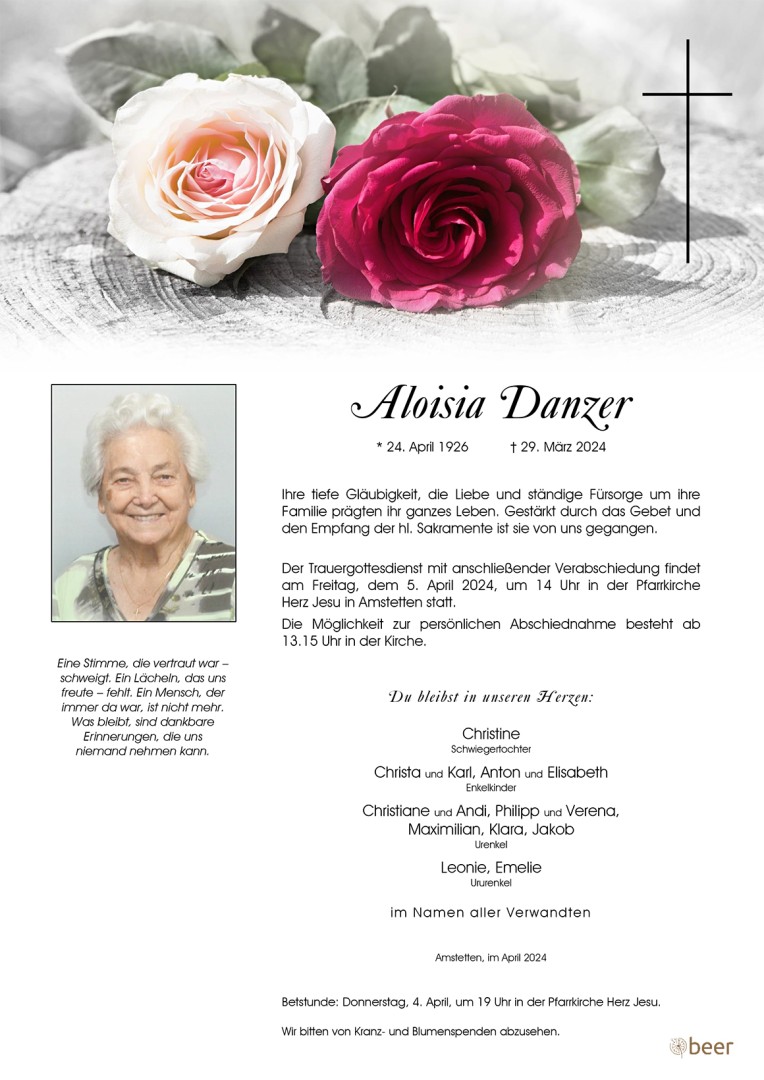 Aloisia Danzer

* 24. April 1926 † 29. März 2024

Ihre tiefe Gläubigkeit, die Liebe und ständige Fürsorge um ihre Familie prägten ihr ganzes Leben. Gestärkt durch das Gebet und den Empfang der hl. Sakramente ist sie von uns gegangen.

Der Trauergottesdienst mit anschließender Verabschiedung findet am Freitag, dem 5. April 2024, um 14 Uhr in der Pfarrkirche Herz Jesu in Amstetten statt.

Die Möglichkeit zur persönlichen Abschiednahme besteht ab 13.15 Uhr in der Kirche.

Eine Stimme, die vertraut war – schweigt. Ein Lächeln, das uns freute – fehlt. Ein Mensch, der immer da war, ist nicht mehr. Was bleibt, sind dankbare Erinnerungen, die uns niemand nehmen kann.

Du bleibst in unseren Herzen:

Christine
Schwiegertochter

Christa und Karl, Anton und Elisabeth
Enkelkinder

Christiane und Andi, Philipp und Verena, Maximilian, Klara, Jakob
Urenkel

Leonie, Emelie
Ururenkel

im Namen aller Verwandten

Amstetten, im April 2024

Betstunde: Donnerstag, 4. April, um 19 Uhr in der Pfarrkirche Herz Jesu.

Wir bitten von Kranz- und Blumenspenden abzusehen.

beer